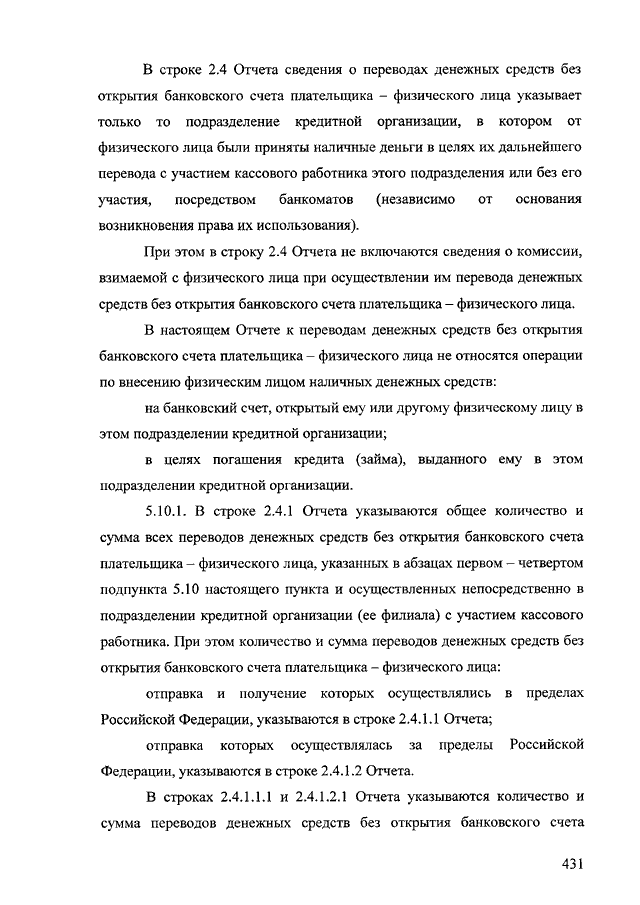 В строке 2.4 Отчета сведения о переводах денежных средств без открытия банковского счета плательщика – физического лица указывает только то подразделение кредитной организации, в котором от физического лица были приняты наличные деньги в целях их дальнейшего перевода с участием кассового работника этого подразделения или без его участия, посредством банкоматов (независимо от основания возникновения права их использования).

При этом в строку 2.4 Отчета не включаются сведения о комиссии, взимаемой с физического лица при осуществлении им перевода денежных средств без открытия банковского счета плательщика – физического лица.

В настоящем Отчете к переводам денежных средств без открытия банковского счета плательщика – физического лица не относятся операции по внесению физическим лицом наличных денежных средств:

на банковский счет, открытый ему или другому физическому лицу в этом подразделении кредитной организации;

в целях погашения кредита (займа), выданного ему в этом подразделении кредитной организации.

5.10.1. В строке 2.4.1 Отчета указываются общее количество и сумма всех переводов денежных средств без открытия банковского счета плательщика – физического лица, указанных в абзацах первом – четвертом подпункта 5.10 настоящего пункта и осуществленных непосредственно в подразделении кредитной организации (ее филиала) с участием кассового работника. При этом количество и сумма переводов денежных средств без открытия банковского счета плательщика – физического лица:

отправка и получение которых осуществлялись в пределах Российской Федерации, указываются в строке 2.4.1.1 Отчета;

отправка которых осуществлялась за пределы Российской Федерации, указываются в строке 2.4.1.2 Отчета.

В строках 2.4.1.1.1 и 2.4.1.2.1 Отчета указываются количество и сумма переводов денежных средств без открытия банковского счета

431